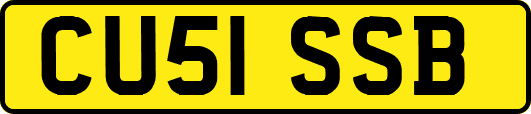 CU51 SSB